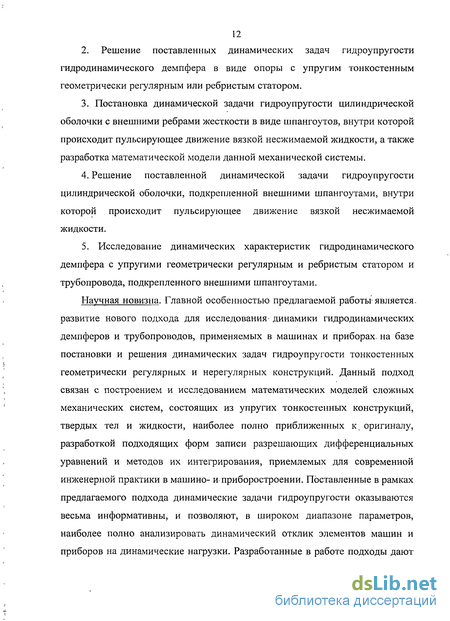 12

2. Решение поставленных динамических задач гидроупругости гидродинамического демпфера в виде опоры с упругим тонкостенным геометрически регулярным или ребристым статором.

3. Постановка динамической задачи гидроупругости цилиндрической оболочки с внешними ребрами жесткости в виде шпангоутов, внутри которой происходит пульсирующее движение вязкой несжимаемой жидкости, а также разработка математической модели данной механической системы.

4. Решение поставленной динамической задачи гидроупругости цилиндрической оболочки, подкрепленной внешними шпангоутами, внутри которой происходит пульсирующее движение вязкой несжимаемой жидкости.

5. Исследование динамических характеристик гидродинамического демпфера с упругими геометрически регулярным и ребристым статором и трубопровода, подкрепленного внешними шпангоутами.

Научная новизна. Главной особенностью предлагаемой работы является развитие нового подхода для исследования динамики гидродинамических демпферов и трубопроводов, применяемых в машинах и приборах на базе постановки и решения динамических задач гидроупругости тонкостенных геометрически регулярных и нерегулярных конструкций. Данный подход связан с построением и исследованием математических моделей сложных механических систем, состоящих из упругих тонкостенных конструкций, твердых тел и жидкости, наиболее полно приближенных к оригиналу, разработкой подходящих форм записи разрешающих дифференциальных уравнений и методов их интегрирования, приемлемых для современной инженерной практики в машино- и приборостроении. Поставленные в рамках предлагаемого подхода динамические задачи гидроупругости оказываются весьма информативны, и позволяют, в широком диапазоне параметров, наиболее полно анализировать динамический отклик элементов машин и приборов на динамические нагрузки. Разработанные в работе подходы дают

dsLib.net
библиотека диссертаций